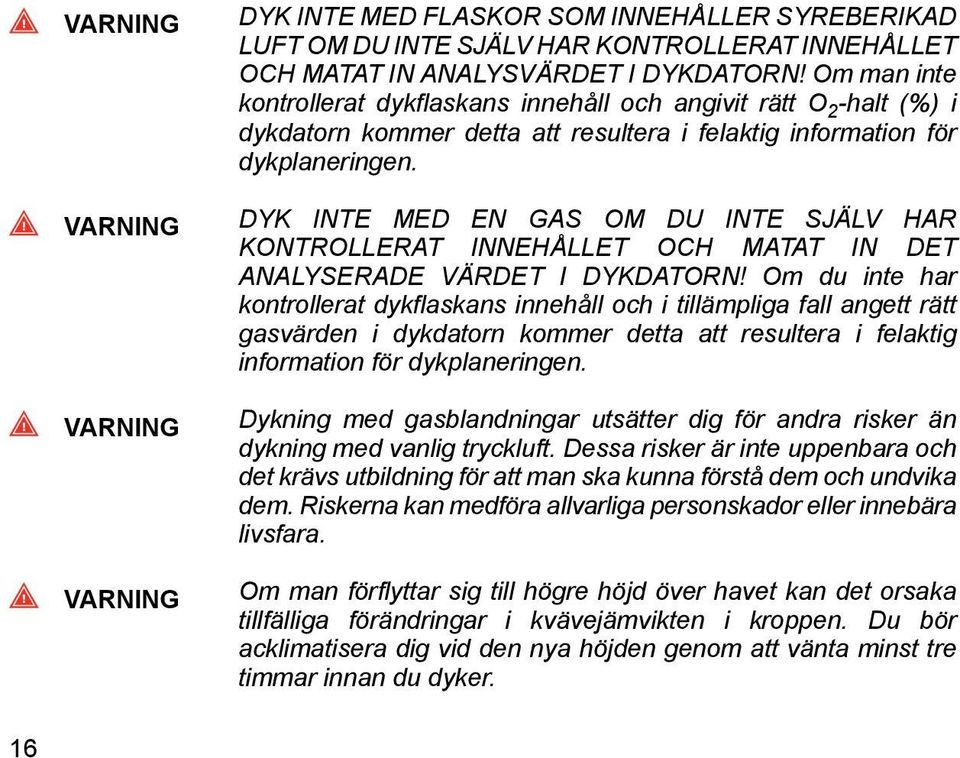 VARNING

DYK INTE MED FLASKOR SOM INNEHÅLLER SYREBERIKAD LUFT OM DU INTE SJÄLV HAR KONTROLLERAT INNEHÅLLET OCH MATAT IN ANALYSVÄRDET I DYKDATORN! Om man inte kontrollerat dykflaskans innehåll och angivit rätt $O_2$-halt (%) i dykdatorn kommer detta att resultera i felaktig information för dykplaneringen.

VARNING

DYK INTE MED EN GAS OM DU INTE SJÄLV HAR KONTROLLERAT INNEHÅLLET OCH MATAT IN DET ANALYSERADE VÄRDET I DYKDATORN! Om du inte har kontrollerat dykflaskans innehåll och i tillämpliga fall angett rätt gasvärden i dykdatorn kommer detta att resultera i felaktig information för dykplaneringen.

VARNING

Dykning med gasblandningar utsätter dig för andra risker än dykning med vanlig tryckluft. Dessa risker är inte uppenbara och det krävs utbildning för att man ska kunna förstå dem och undvika dem. Riskerna kan medföra allvarliga personskador eller innebära livsfara.

VARNING

Om man förflyttar sig till högre höjd över havet kan det orsaka tillfälliga förändringar i kvävejämvikten i kroppen. Du bör acklimatisera dig vid den nya höjden genom att vänta minst tre timmar innan du dyker.

16